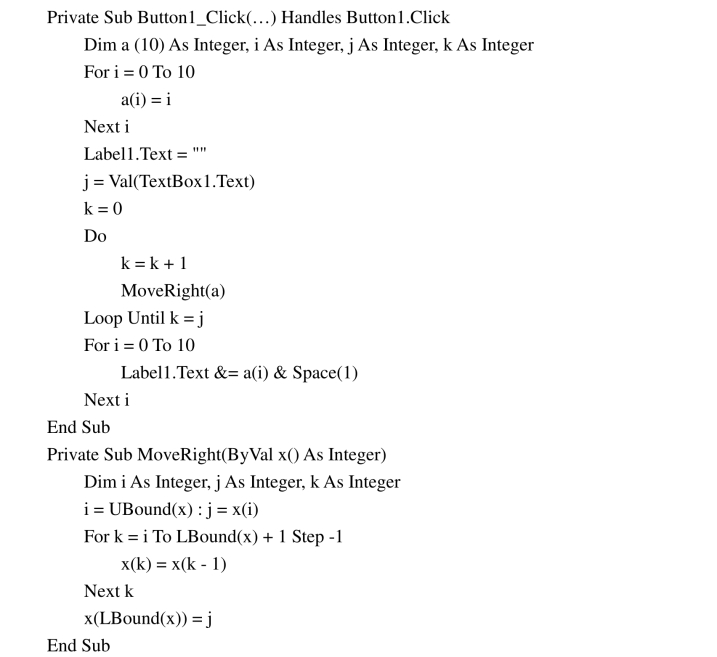 Private Sub Button1_Click(…) Handles Button1.Click
Dim a (10) As Integer, i As Integer, j As Integer, k As Integer
For i = 0 To 10
a(i) = i
Next i
Label1.Text = ""
j = Val(TextBox1.Text)
k = 0
Do
k = k + 1
MoveRight(a)
Loop Until k = j
For i = 0 To 10
Label1.Text &= a(i) & Space(1)
Next i
End Sub
Private Sub MoveRight(ByVal x() As Integer)
Dim i As Integer, j As Integer, k As Integer
i = UBound(x) : j = x(i)
For k = i To LBound(x) + 1 Step -1
x(k) = x(k - 1)
Next k
x(LBound(x)) = j
End Sub